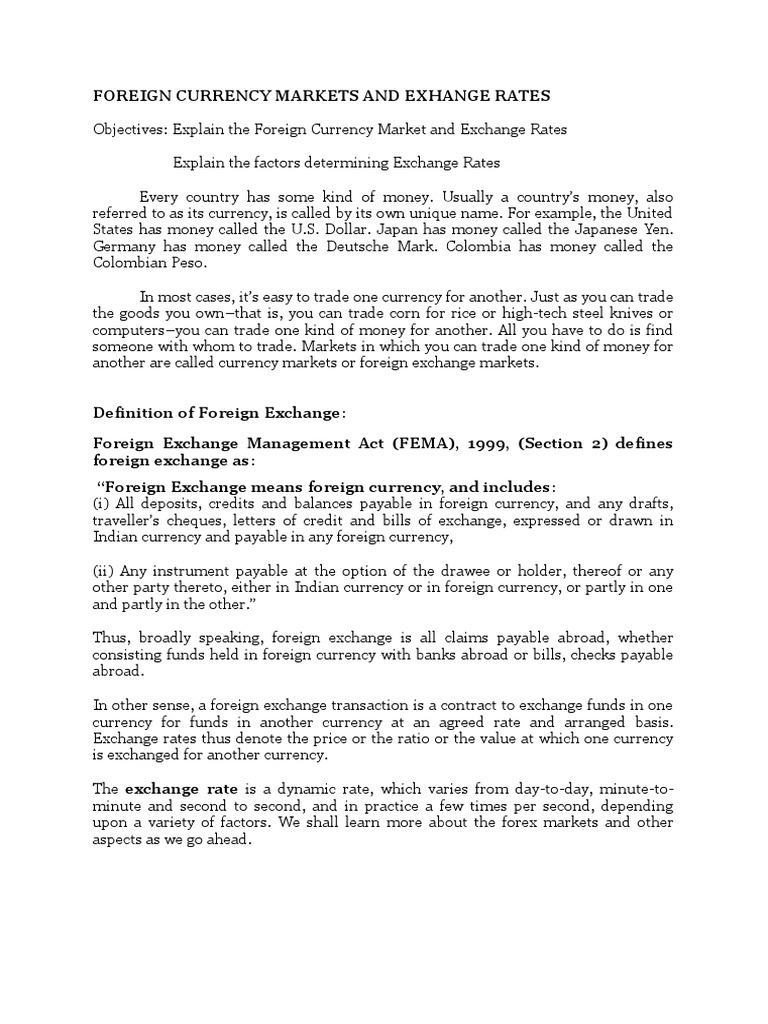 FOREIGN CURRENCY MARKETS AND EXHANGE RATES

Objectives: Explain the Foreign Currency Market and Exchange Rates

Explain the factors determining Exchange Rates

Every country has some kind of money. Usually a country's money, also referred to as its currency, is called by its own unique name. For example, the United States has money called the U.S. Dollar. Japan has money called the Japanese Yen. Germany has money called the Deutsche Mark. Colombia has money called the Colombian Peso.

In most cases, it's easy to trade one currency for another. Just as you can trade the goods you own–that is, you can trade corn for rice or high-tech steel knives or computers–you can trade one kind of money for another. All you have to do is find someone with whom to trade. Markets in which you can trade one kind of money for another are called currency markets or foreign exchange markets.

Definition of Foreign Exchange:

Foreign Exchange Management Act (FEMA), 1999, (Section 2) defines foreign exchange as:

"Foreign Exchange means foreign currency, and includes:
(i) All deposits, credits and balances payable in foreign currency, and any drafts, traveller's cheques, letters of credit and bills of exchange, expressed or drawn in Indian currency and payable in any foreign currency,

(ii) Any instrument payable at the option of the drawee or holder, thereof or any other party thereto, either in Indian currency or in foreign currency, or partly in one and partly in the other."

Thus, broadly speaking, foreign exchange is all claims payable abroad, whether consisting funds held in foreign currency with banks abroad or bills, checks payable abroad.

In other sense, a foreign exchange transaction is a contract to exchange funds in one currency for funds in another currency at an agreed rate and arranged basis. Exchange rates thus denote the price or the ratio or the value at which one currency is exchanged for another currency.

The exchange rate is a dynamic rate, which varies from day-to-day, minute-to-minute and second to second, and in practice a few times per second, depending upon a variety of factors. We shall learn more about the forex markets and other aspects as we go ahead.